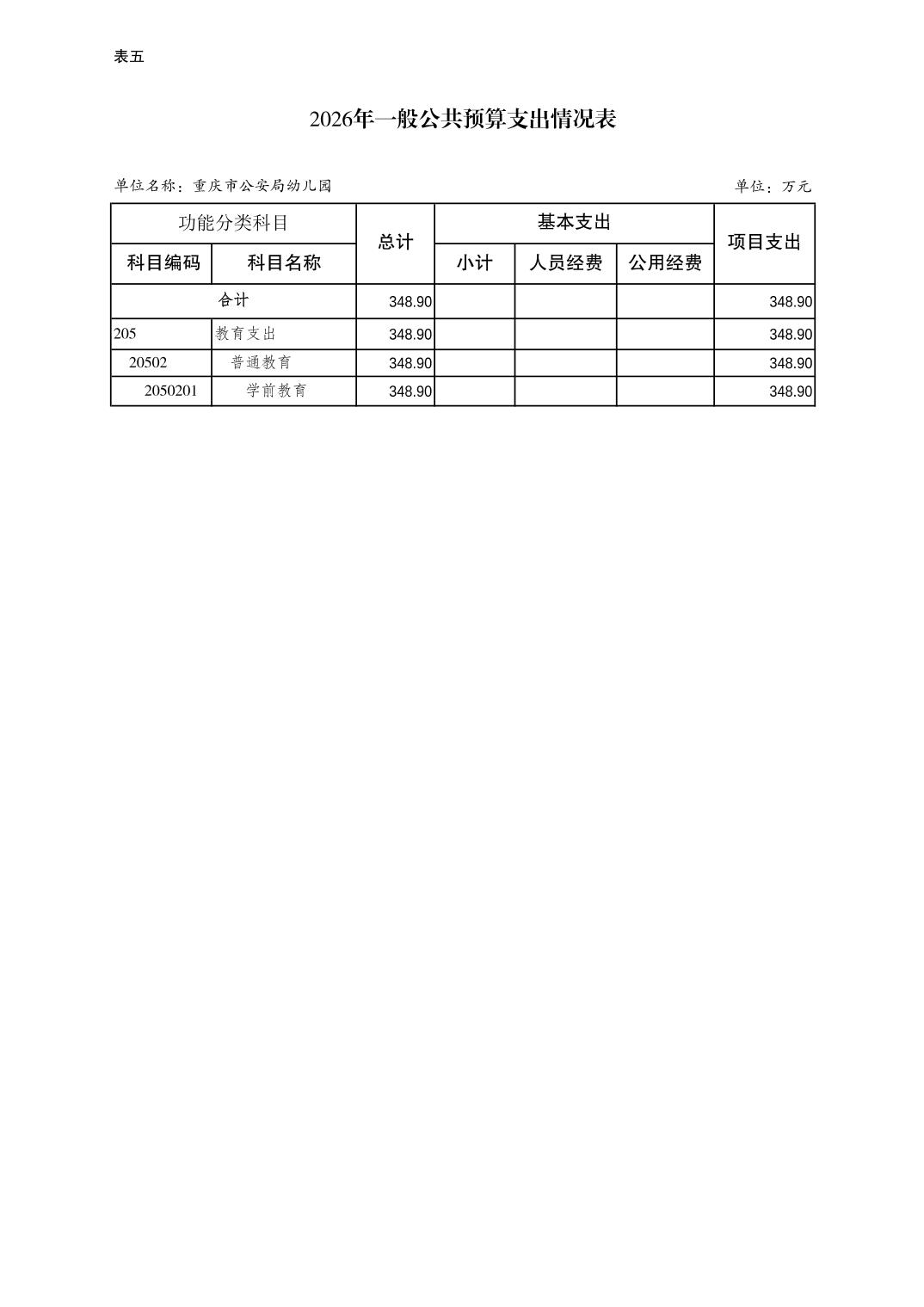 表五

2026年一般公共预算支出情况表

单位名称：重庆市公安局幼儿园

单位：万元

| 功能分类科目 | | 总计 | 基本支出 | | | 项目支出 |
|---|---|---|---|---|---|---|
| 科目编码 | 科目名称 | | 小计 | 人员经费 | 公用经费 | |
| 合计 | | 348.90 | | | | 348.90 |
| 205 | 教育支出 | 348.90 | | | | 348.90 |
| 20502 | 普通教育 | 348.90 | | | | 348.90 |
| 2050201 | 学前教育 | 348.90 | | | | 348.90 |